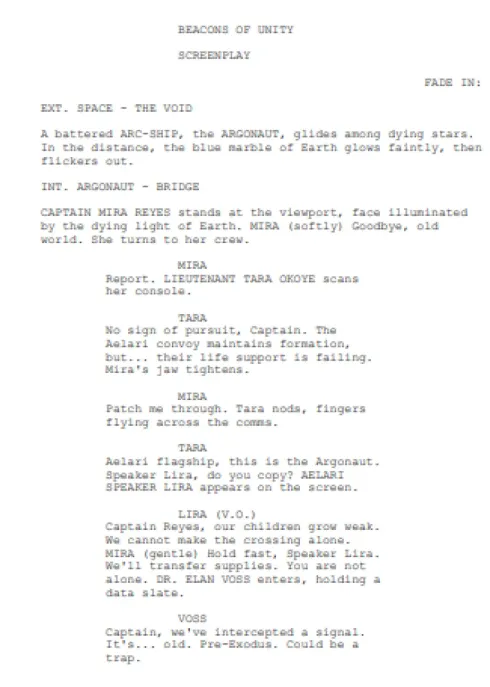 BEACONS OF UNITY

SCREENPLAY

FADE IN:

EXT. SPACE - THE VOID

A battered ARC-SHIP, the ARGONAUT, glides among dying stars. In the distance, the blue marble of Earth glows faintly, then flickers out.

INT. ARGONAUT - BRIDGE

CAPTAIN MIRA REYES stands at the viewport, face illuminated by the dying light of Earth. MIRA (softly) Goodbye, old world. She turns to her crew.

MIRA
Report. LIEUTENANT TARA OKOYE scans her console.

TARA
No sign of pursuit, Captain. The Aelari convoy maintains formation, but... their life support is failing. Mira's jaw tightens.

MIRA
Patch me through. Tara nods, fingers flying across the comms.

TARA
Aelari flagship, this is the Argonaut. Speaker Lira, do you copy? AELARI SPEAKER LIRA appears on the screen.

LIRA (V.O.)
Captain Reyes, our children grow weak. We cannot make the crossing alone. MIRA (gentle) Hold fast, Speaker Lira. We'll transfer supplies. You are not alone. DR. ELAN VOSS enters, holding a data slate.

VOSS
Captain, we've intercepted a signal. It's... old. Pre-Exodus. Could be a trap.